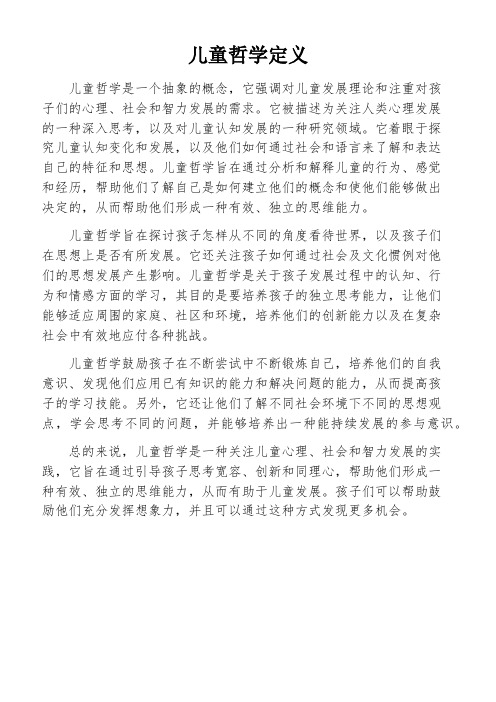 儿童哲学定义

儿童哲学是一个抽象的概念，它强调对儿童发展理论和注重对孩子们的心理、社会和智力发展的需求。它被描述为关注人类心理发展的一种深入思考，以及对儿童认知发展的一种研究领域。它着眼于探究儿童认知变化和发展，以及他们如何通过社会和语言来了解和表达自己的特征和思想。儿童哲学旨在通过分析和解释儿童的行为、感觉和经历，帮助他们了解自己是如何建立他们的概念和使他们能够做出决定的，从而帮助他们形成一种有效、独立的思维能力。

儿童哲学旨在探讨孩子怎样从不同的角度看待世界，以及孩子们在思想上是否有所发展。它还关注孩子如何通过社会及文化惯例对他们的思想发展产生影响。儿童哲学是关于孩子发展过程中的认知、行为和情感方面的学习，其目的是要培养孩子的独立思考能力，让他们能够适应周围的家庭、社区和环境，培养他们的创新能力以及在复杂社会中有效地应付各种挑战。

儿童哲学鼓励孩子在不断尝试中不断锻炼自己，培养他们的自我意识、发现他们应用已有知识的能力和解决问题的能力，从而提高孩子的学习技能。另外，它还让他们了解不同社会环境下不同的思想观点，学会思考不同的问题，并能够培养出一种能持续发展的参与意识。

总的来说，儿童哲学是一种关注儿童心理、社会和智力发展的实践，它旨在通过引导孩子思考宽容、创新和同理心，帮助他们形成一种有效、独立的思维能力，从而有助于儿童发展。孩子们可以帮助鼓励他们充分发挥想象力，并且可以通过这种方式发现更多机会。